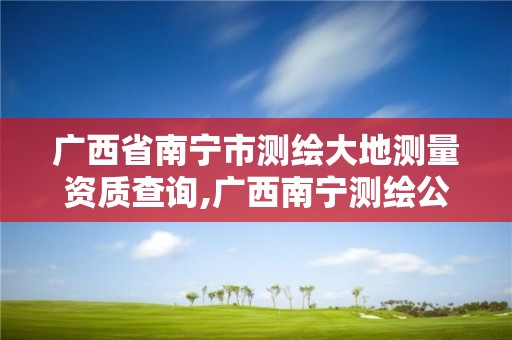 广西省南宁市测绘大地测量资质查询,广西南宁测绘公